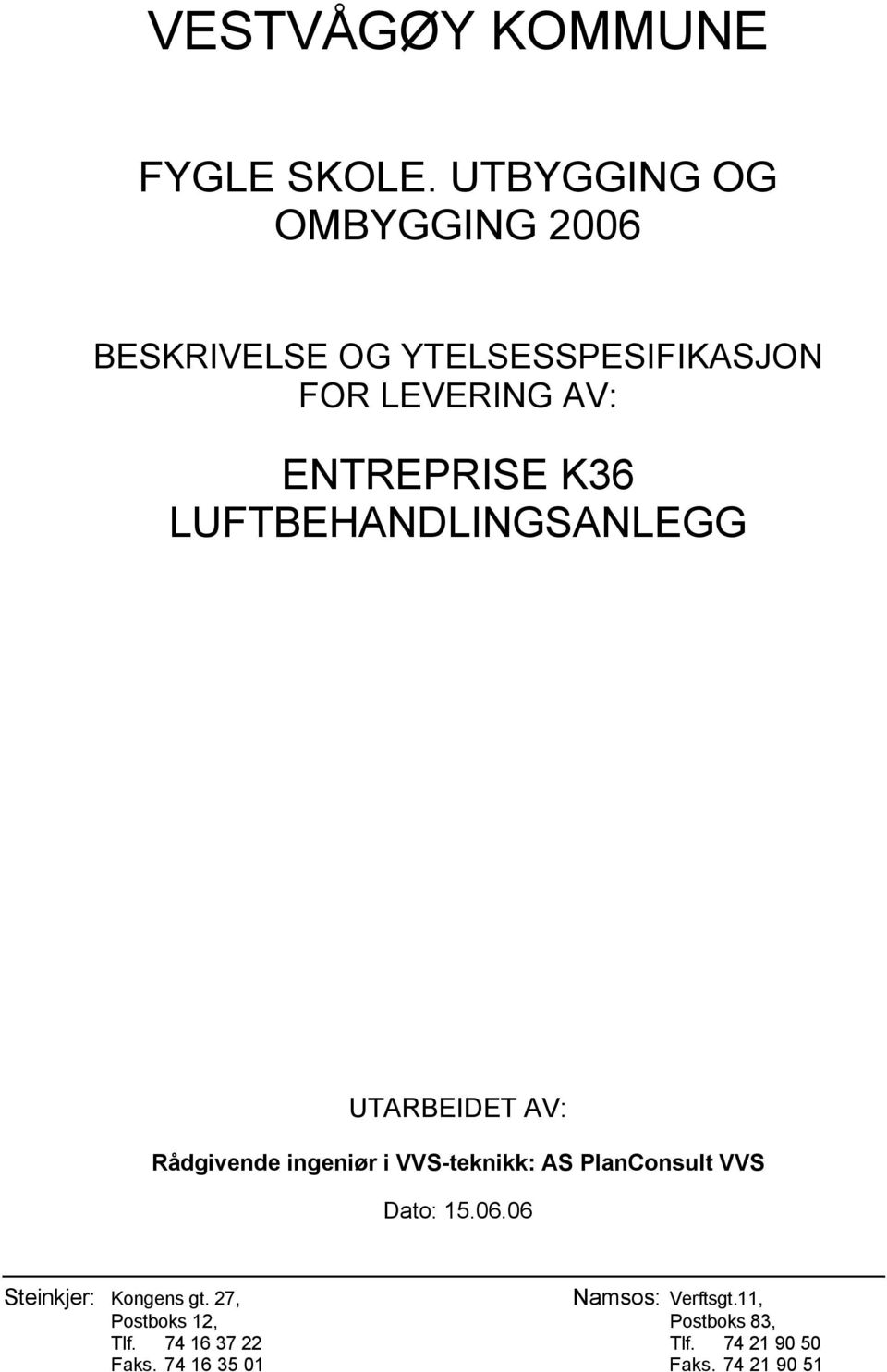 VESTVÅGØY KOMMUNE

FYGLE SKOLE. UTBYGGING OG OMBYGGING 2006

BESKRIVELSE OG YTELSESSPESIFIKASJON FOR LEVERING AV:

ENTREPRISE K36 LUFTBEHANDLINGSANLEGG

UTARBEIDET AV:

Rådgivende ingeniør i VVS-teknikk: AS PlanConsult VVS

Dato: 15.06.06

Steinkjer: Kongens gt. 27, Postboks 12, Tlf. 74 16 37 22 Faks. 74 16 35 01

Namsos: Verftsgt.11, Postboks 83, Tlf. 74 21 90 50 Faks. 74 21 90 51